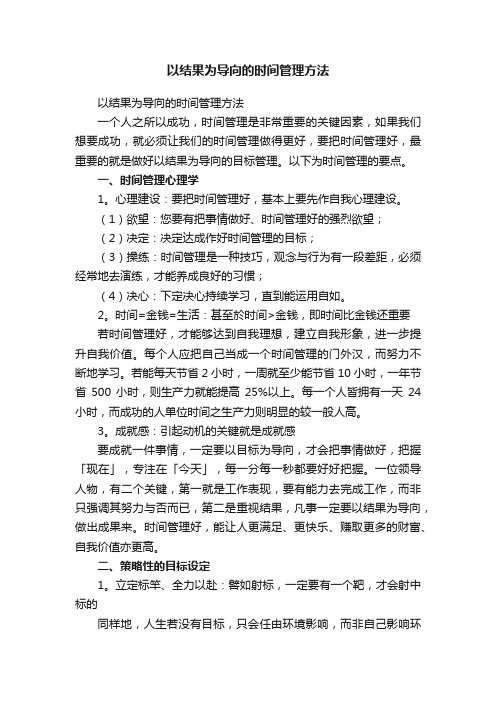 以结果为导向的时间管理方法

以结果为导向的时间管理方法

一个人之所以成功，时间管理是非常重要的关键因素，如果我们想要成功，就必须让我们的时间管理做得更好，要把时间管理好，最重要的就是做好以结果为导向的目标管理。以下为时间管理的要点。

一、时间管理心理学

1。心理建设：要把时间管理好，基本上要先作自我心理建设。

（1）欲望：您要有把事情做好、时间管理好的强烈欲望；

（2）决定：决定达成作好时间管理的目标；

（3）操练：时间管理是一种技巧，观念与行为有一段差距，必须经常地去演练，才能养成良好的习惯；

（4）决心：下定决心持续学习，直到能运用自如。

2。时间=金钱=生活：甚至於时间>金钱，即时间比金钱还重要

若时间管理好，才能够达到自我理想，建立自我形象，进一步提升自我价值。每个人应把自己当成一个时间管理的门外汉，而努力不断地学习。若能每天节省 2 小时，一周就至少能节省 10 小时，一年节省 500 小时，则生产力就能提高 25%以上。每一个人皆拥有一天 24 小时，而成功的人单位时间之生产力则明显的较一般人高。

3。成就感：引起动机的关键就是成就感

要成就一件事情，一定要以目标为导向，才会把事情做好，把握「现在」，专注在「今天」，每一分每一秒都要好好把握。一位领导人物，有二个关键，第一就是工作表现，要有能力去完成工作，而非只强调其努力与否而已，第二是重视结果，凡事一定要以结果为导向，做出成果来。时间管理好，能让人更满足、更快乐、赚取更多的财富、自我价值亦更高。

二、策略性的目标设定

1。立定标竿、全力以赴：譬如射标，一定要有一个靶，才会射中标的

同样地，人生若没有目标，只会任由环境影响，而非自己影响环